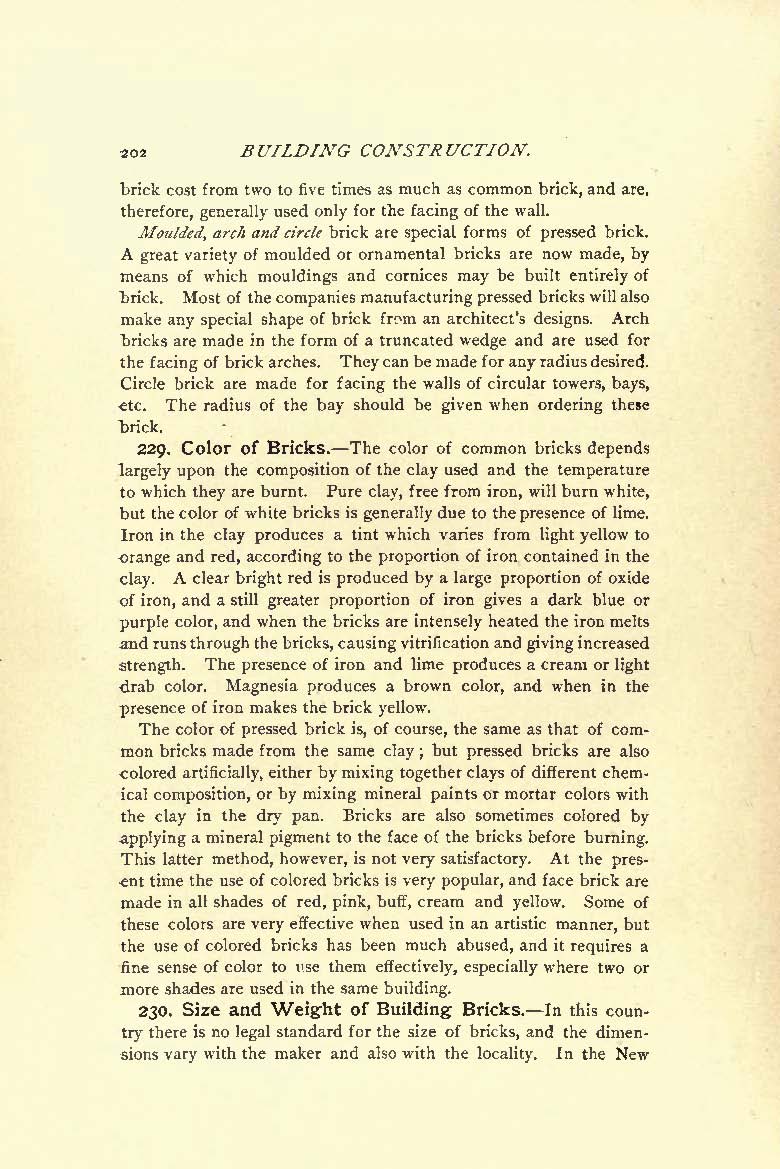 202 BUILDING CONSTRUCTION.

brick cost from two to five times as much as common brick, and are, therefore, generally used only for the facing of the wall.

Moulded, arch and circle brick are special forms of pressed brick. A great variety of moulded or ornamental bricks are now made, by means of which mouldings and cornices may be built entirely of brick. Most of the companies manufacturing pressed bricks will also make any special shape of brick from an architect's designs. Arch bricks are made in the form of a truncated wedge and are used for the facing of brick arches. They can be made for any radius desired. Circle brick are made for facing the walls of circular towers, bays, etc. The radius of the bay should be given when ordering these brick.

229. Color of Bricks.—The color of common bricks depends largely upon the composition of the clay used and the temperature to which they are burnt. Pure clay, free from iron, will burn white, but the color of white bricks is generally due to the presence of lime. Iron in the clay produces a tint which varies from light yellow to orange and red, according to the proportion of iron contained in the clay. A clear bright red is produced by a large proportion of oxide of iron, and a still greater proportion of iron gives a dark blue or purple color, and when the bricks are intensely heated the iron melts and runs through the bricks, causing vitrification and giving increased strength. The presence of iron and lime produces a cream or light drab color. Magnesia produces a brown color, and when in the presence of iron makes the brick yellow.

The color of pressed brick is, of course, the same as that of common bricks made from the same clay; but pressed bricks are also colored artificially, either by mixing together clays of different chemical composition, or by mixing mineral paints or mortar colors with the clay in the dry pan. Bricks are also sometimes colored by applying a mineral pigment to the face of the bricks before burning. This latter method, however, is not very satisfactory. At the present time the use of colored bricks is very popular, and face brick are made in all shades of red, pink, buff, cream and yellow. Some of these colors are very effective when used in an artistic manner, but the use of colored bricks has been much abused, and it requires a fine sense of color to use them effectively, especially where two or more shades are used in the same building.

230. Size and Weight of Building Bricks.—In this country there is no legal standard for the size of bricks, and the dimensions vary with the maker and also with the locality. In the New